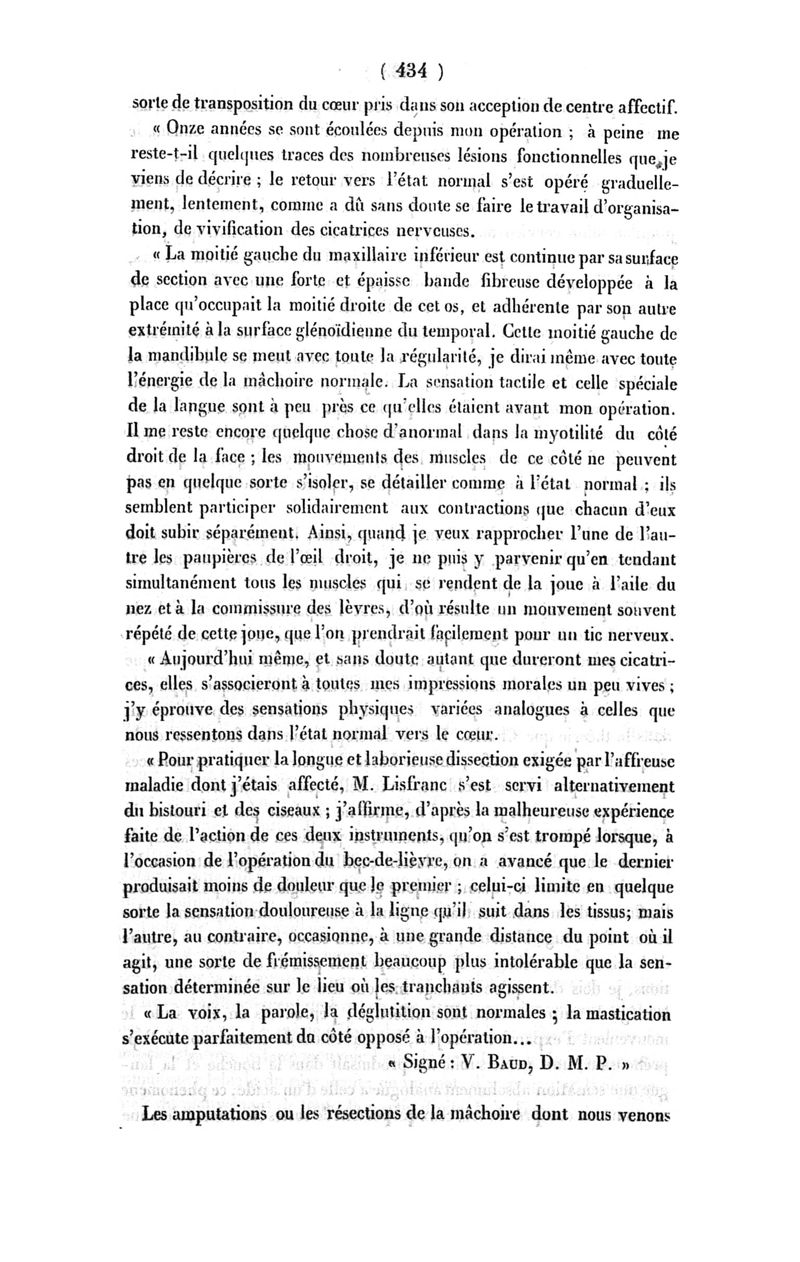 ( 434 )

sorte de transposition du cœur pris dans son acception de centre affectif.

« Onze années se sont écoulées depuis mon opération ; à peine me reste-t-il quelques traces des nombreuses lésions fonctionnelles que je viens de décrire ; le retour vers l'état normal s'est opéré graduellement, lentement, comme a dû sans doute se faire le travail d'organisation, de vivification des cicatrices nerveuses.

« La moitié gauche du maxillaire inférieur est continue par sa surface de section avec une forte et épaisse bande fibreuse développée à la place qu'occupait la moitié droite de cet os, et adhérente par son autre extrémité à la surface glénoïdienne du temporal. Cette moitié gauche de la mandibule se meut avec toute la régularité, je dirai même avec toute l'énergie de la mâchoire normale. La sensation tactile et celle spéciale de la langue sont à peu près ce qu'elles étaient avant mon opération. Il me reste encore quelque chose d'anormal dans la myotilité du côté droit de la face ; les mouvements des muscles de ce côté ne peuvent pas en quelque sorte s'isoler, se détailler comme à l'état normal ; ils semblent participer solidairement aux contractions que chacun d'eux doit subir séparément. Ainsi, quand je veux rapprocher l'une de l'autre les paupières de l'œil droit, je ne puis y parvenir qu'en tendant simultanément tous les muscles qui se rendent de la joue à l'aile du nez et à la commissure des lèvres, d'où résulte un mouvement souvent répété de cette joue, que l'on prendrait facilement pour un tic nerveux.

« Aujourd'hui même, et sans doute autant que dureront mes cicatrices, elles s'associeront à toutes mes impressions morales un peu vives ; j'y éprouve des sensations physiques variées analogues à celles que nous ressentons dans l'état normal vers le cœur.

« Pour pratiquer la longue et laborieuse dissection exigée par l'affreuse maladie dont j'étais affecté, M. Lisfranc s'est servi alternativement du bistouri et des ciseaux ; j'affirme, d'après la malheureuse expérience faite de l'action de ces deux instruments, qu'on s'est trompé lorsque, à l'occasion de l'opération du bec-de-lièvre, on a avancé que le dernier produisait moins de douleur que le premier ; celui-ci limite en quelque sorte la sensation douloureuse à la ligne qu'il suit dans les tissus; mais l'autre, au contraire, occasionne, à une grande distance du point où il agit, une sorte de frémissement beaucoup plus intolérable que la sensation déterminée sur le lieu où les tranchants agissent.

« La voix, la parole, la déglutition sont normales ; la mastication s'exécute parfaitement du côté opposé à l'opération...

« Signé : V. Baud, D. M. P. »

Les amputations ou les résections de la mâchoire dont nous venons